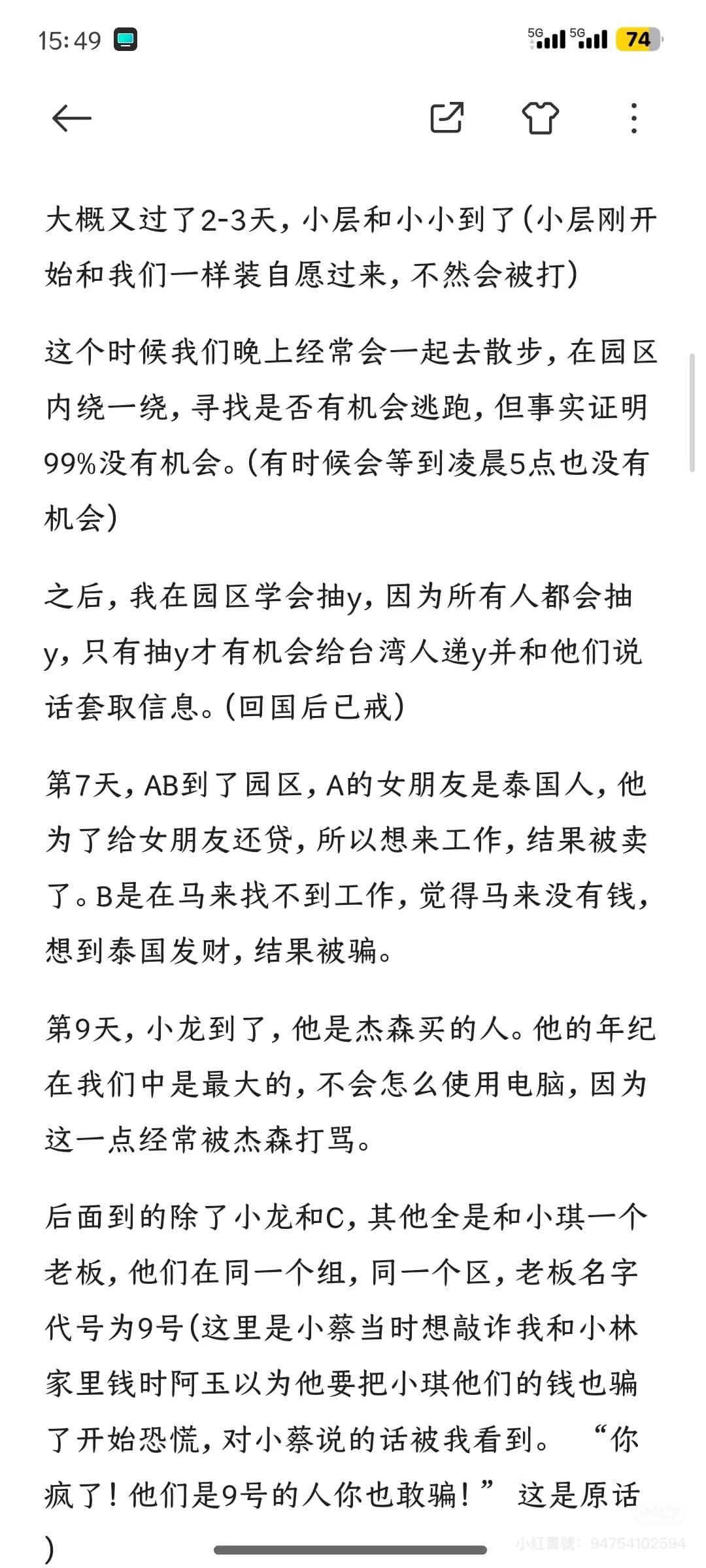 15:49 5G 5G 74

大概又过了2-3天，小层和小小到了(小层刚开始和我们一样装自愿过来，不然会被打)

这个时候我们晚上经常会一起去散步，在园区内绕一绕，寻找是否有机会逃跑，但事实证明99%没有机会。(有时候会等到凌晨5点也没有机会)

之后，我在园区学会抽y，因为所有人都会抽y，只有抽y才有机会给台湾人递y并和他们说话套取信息。(回国后已戒)

第7天，AB到了园区，A的女朋友是泰国人，他为了给女朋友还贷，所以想来工作，结果被卖了。B是在马来找不到工作，觉得马来没有钱，想到泰国发财，结果被骗。

第9天，小龙到了，他是杰森买的人。他的年纪在我们中是最大的，不会怎么使用电脑，因为这一点经常被杰森打骂。

后面到的除了小龙和C，其他全是和小琪一个老板，他们在同一个组，同一个区，老板名字代号为9号(这里是小蔡当时想敲诈我和小林家里钱时阿玉以为他要把小琪他们的钱也骗了开始恐慌，对小蔡说的话被我看到。“你疯了！他们是9号的人你也敢骗！”这是原话)

小紅書號：94754102594